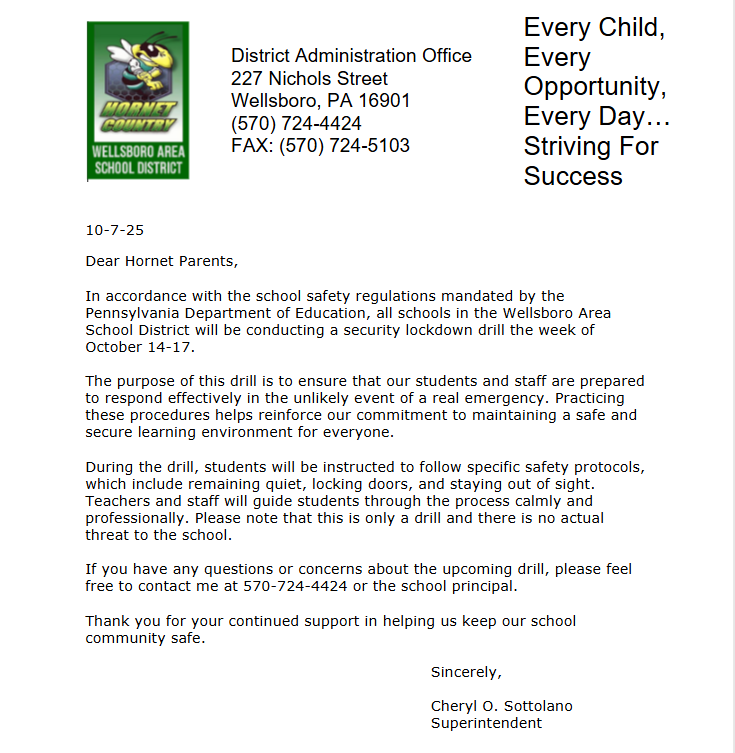 HORNET COUNTRY
WELLSBORO AREA SCHOOL DISTRICT

District Administration Office
227 Nichols Street
Wellsboro, PA 16901
(570) 724-4424
FAX: (570) 724-5103

Every Child, Every Opportunity, Every Day… Striving For Success

10-7-25

Dear Hornet Parents,

In accordance with the school safety regulations mandated by the Pennsylvania Department of Education, all schools in the Wellsboro Area School District will be conducting a security lockdown drill the week of October 14-17.

The purpose of this drill is to ensure that our students and staff are prepared to respond effectively in the unlikely event of a real emergency. Practicing these procedures helps reinforce our commitment to maintaining a safe and secure learning environment for everyone.

During the drill, students will be instructed to follow specific safety protocols, which include remaining quiet, locking doors, and staying out of sight. Teachers and staff will guide students through the process calmly and professionally. Please note that this is only a drill and there is no actual threat to the school.

If you have any questions or concerns about the upcoming drill, please feel free to contact me at 570-724-4424 or the school principal.

Thank you for your continued support in helping us keep our school community safe.

Sincerely,

Cheryl O. Sottolano
Superintendent